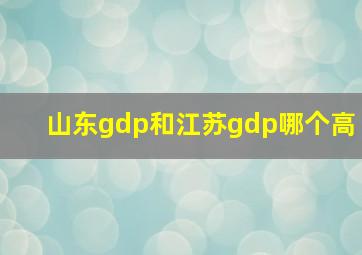 山东gdp和江苏gdp哪个高